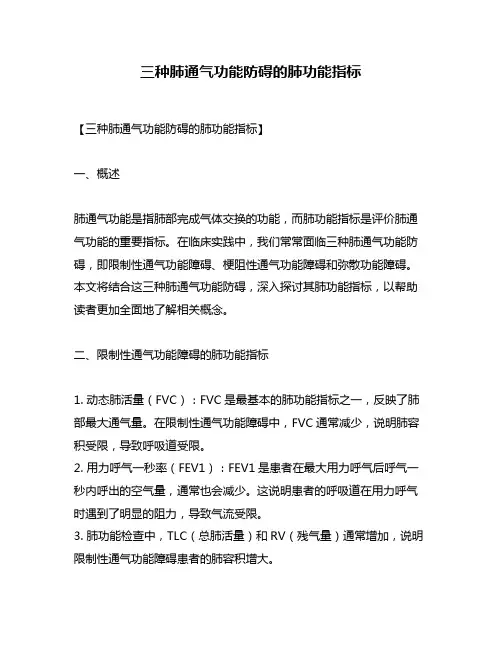 三种肺通气功能防碍的肺功能指标

【三种肺通气功能防碍的肺功能指标】

一、概述

肺通气功能是指肺部完成气体交换的功能，而肺功能指标是评价肺通气功能的重要指标。在临床实践中，我们常常面临三种肺通气功能防碍，即限制性通气功能障碍、梗阻性通气功能障碍和弥散功能障碍。本文将结合这三种肺通气功能防碍，深入探讨其肺功能指标，以帮助读者更加全面地了解相关概念。

二、限制性通气功能障碍的肺功能指标

1. 动态肺活量（FVC）：FVC 是最基本的肺功能指标之一，反映了肺部最大通气量。在限制性通气功能障碍中，FVC 通常减少，说明肺容积受限，导致呼吸道受限。
2. 用力呼气一秒率（FEV1）：FEV1 是患者在最大用力呼气后呼气一秒内呼出的空气量，通常也会减少。这说明患者的呼吸道在用力呼气时遇到了明显的阻力，导致气流受限。
3. 肺功能检查中，TLC（总肺活量）和 RV（残气量）通常增加，说明限制性通气功能障碍患者的肺容积增大。